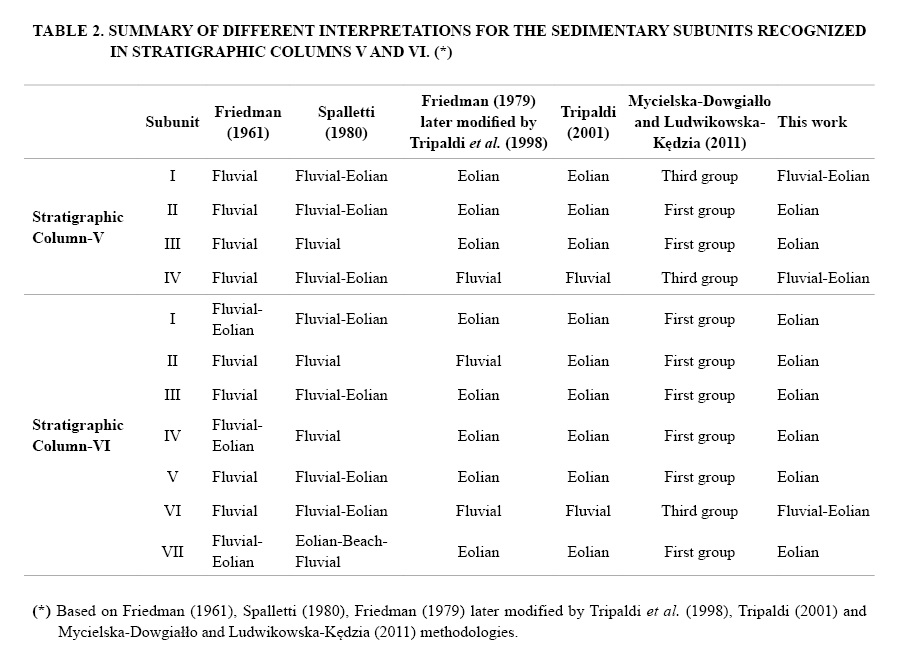 TABLE 2. SUMMARY OF DIFFERENT INTERPRETATIONS FOR THE SEDIMENTARY SUBUNITS RECOGNIZED IN STRATIGRAPHIC COLUMNS V AND VI. (*)

| | Subunit | Friedman (1961) | Spalletti (1980) | Friedman (1979) later modified by Tripaldi et al. (1998) | Tripaldi (2001) | Mycielska-Dowgiałło and Ludwikowska-Kędzia (2011) | This work |
|---|---|---|---|---|---|---|---|
| Stratigraphic Column-V | I | Fluvial | Fluvial-Eolian | Eolian | Eolian | Third group | Fluvial-Eolian |
| | II | Fluvial | Fluvial-Eolian | Eolian | Eolian | First group | Eolian |
| | III | Fluvial | Fluvial | Eolian | Eolian | First group | Eolian |
| | IV | Fluvial | Fluvial-Eolian | Fluvial | Fluvial | Third group | Fluvial-Eolian |
| Stratigraphic Column-VI | I | Fluvial-Eolian | Fluvial-Eolian | Eolian | Eolian | First group | Eolian |
| | II | Fluvial | Fluvial | Fluvial | Eolian | First group | Eolian |
| | III | Fluvial | Fluvial-Eolian | Eolian | Eolian | First group | Eolian |
| | IV | Fluvial-Eolian | Fluvial | Eolian | Eolian | First group | Eolian |
| | V | Fluvial | Fluvial-Eolian | Eolian | Eolian | First group | Eolian |
| | VI | Fluvial | Fluvial-Eolian | Fluvial | Fluvial | Third group | Fluvial-Eolian |
| | VII | Fluvial-Eolian | Eolian-Beach-Fluvial | Eolian | Eolian | First group | Eolian |

(*) Based on Friedman (1961), Spalletti (1980), Friedman (1979) later modified by Tripaldi et al. (1998), Tripaldi (2001) and Mycielska-Dowgiałło and Ludwikowska-Kędzia (2011) methodologies.